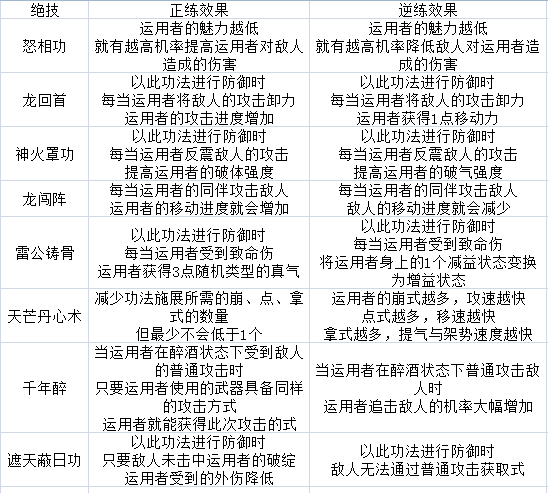 | 绝技 | 正练效果 | 逆练效果 |
|---|---|---|
| 怒相功 | 运用者的魅力越低 就有越高机率提高运用者对敌人造成的伤害 | 运用者的魅力越低 就有越高机率降低敌人对运用者造成的伤害 |
| 龙回首 | 以此功法进行防御时 每当运用者将敌人的攻击卸力 运用者的攻击进度增加 | 以此功法进行防御时 每当运用者将敌人的攻击卸力 运用者获得1点移动力 |
| 神火罩功 | 以此功法进行防御时 每当运用者反震敌人的攻击 提高运用者的破体强度 | 以此功法进行防御时 每当运用者反震敌人的攻击 提高运用者的破气强度 |
| 龙闯阵 | 每当运用者的同伴攻击敌人 运用者的移动进度就会增加 | 每当运用者的同伴攻击敌人 敌人的移动进度就会减少 |
| 雷公铸骨 | 以此功法进行防御时 每当运用者受到致命伤 运用者获得3点随机类型的真气 | 以此功法进行防御时 每当运用者受到致命伤 将运用者身上的1个减益状态变换为增益状态 |
| 天芒丹心术 | 减少功法施展所需的崩、点、拿式的数量 但最少不会低于1个 | 运用者的崩式越多，攻速越快 点式越多，移速越快 拿式越多，提气与架势速度越快 |
| 千年醉 | 当运用者在醉酒状态下受到敌人的普通攻击时 只要运用者使用的武器具备同样的攻击方式 运用者就能获得此次攻击的式 | 当运用者在醉酒状态下普通攻击敌人时 运用者追击敌人的机率大幅增加 |
| 遮天蔽日功 | 以此功法进行防御时 只要敌人未击中运用者的破绽 运用者受到的外伤降低 | 以此功法进行防御时 敌人无法通过普通攻击获取式 |